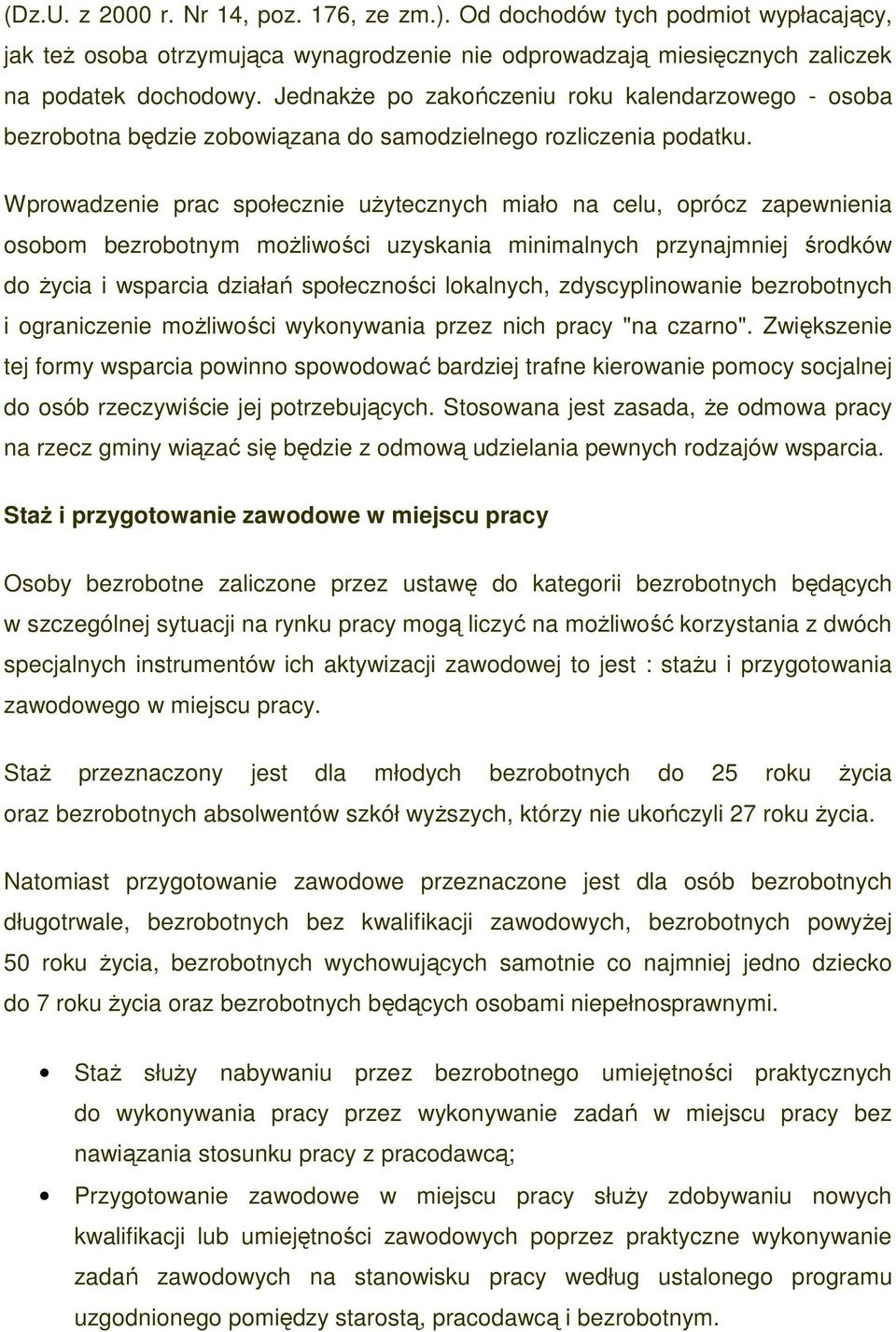 (Dz.U. z 2000 r. Nr 14, poz. 176, ze zm.). Od dochodów tych podmiot wypłacający, jak też osoba otrzymująca wynagrodzenie nie odprowadzają miesięcznych zaliczek na podatek dochodowy. Jednakże po zakończeniu roku kalendarzowego - osoba bezrobotna będzie zobowiązana do samodzielnego rozliczenia podatku.

Wprowadzenie prac społecznie użytecznych miało na celu, oprócz zapewnienia osobom bezrobotnym możliwości uzyskania minimalnych przynajmniej środków do życia i wsparcia działań społeczności lokalnych, zdyscyplinowanie bezrobotnych i ograniczenie możliwości wykonywania przez nich pracy "na czarno". Zwiększenie tej formy wsparcia powinno spowodować bardziej trafne kierowanie pomocy socjalnej do osób rzeczywiście jej potrzebujących. Stosowana jest zasada, że odmowa pracy na rzecz gminy wiązać się będzie z odmową udzielania pewnych rodzajów wsparcia.

Staż i przygotowanie zawodowe w miejscu pracy

Osoby bezrobotne zaliczone przez ustawę do kategorii bezrobotnych będących w szczególnej sytuacji na rynku pracy mogą liczyć na możliwość korzystania z dwóch specjalnych instrumentów ich aktywizacji zawodowej to jest : stażu i przygotowania zawodowego w miejscu pracy.

Staż przeznaczony jest dla młodych bezrobotnych do 25 roku życia oraz bezrobotnych absolwentów szkół wyższych, którzy nie ukończyli 27 roku życia.

Natomiast przygotowanie zawodowe przeznaczone jest dla osób bezrobotnych długotrwale, bezrobotnych bez kwalifikacji zawodowych, bezrobotnych powyżej 50 roku życia, bezrobotnych wychowujących samotnie co najmniej jedno dziecko do 7 roku życia oraz bezrobotnych będących osobami niepełnosprawnymi.

• Staż służy nabywaniu przez bezrobotnego umiejętności praktycznych do wykonywania pracy przez wykonywanie zadań w miejscu pracy bez nawiązania stosunku pracy z pracodawcą;

• Przygotowanie zawodowe w miejscu pracy służy zdobywaniu nowych kwalifikacji lub umiejętności zawodowych poprzez praktyczne wykonywanie zadań zawodowych na stanowisku pracy według ustalonego programu uzgodnionego pomiędzy starostą, pracodawcą i bezrobotnym.